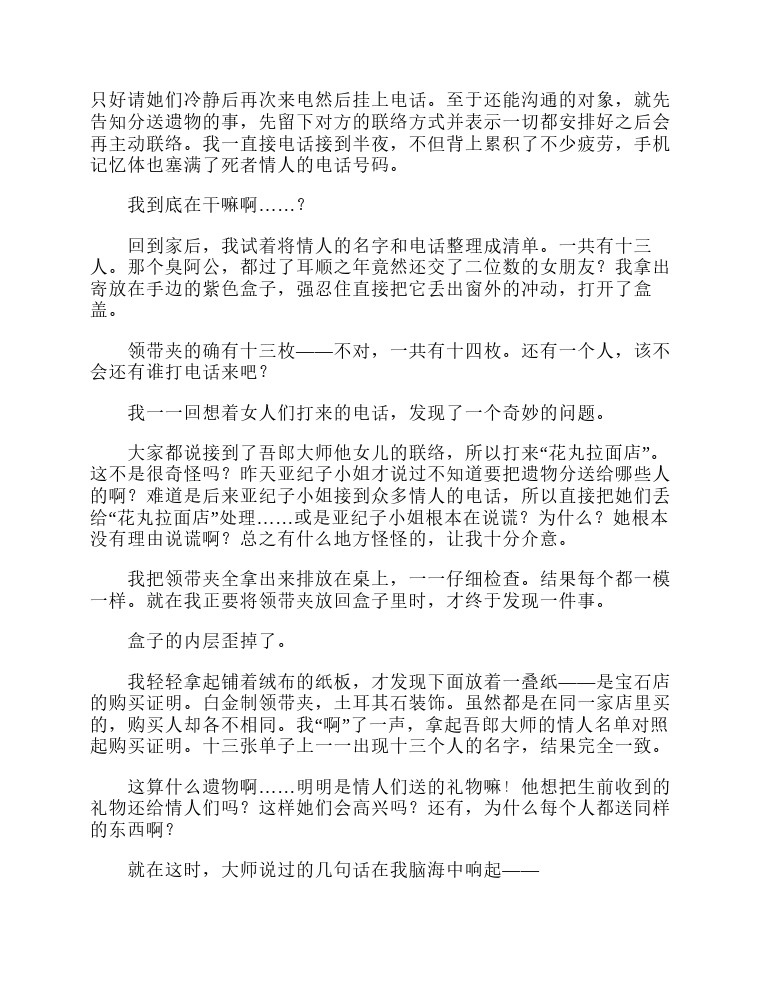 只好请她们冷静后再次来电然后挂上电话。至于还能沟通的对象，就先告知分送遗物的事，先留下对方的联络方式并表示一切都安排好之后会再主动联络。我一直接电话接到半夜，不但背上累积了不少疲劳，手机记忆体也塞满了死者情人的电话号码。

我到底在干嘛啊……？

回到家后，我试着将情人的名字和电话整理成清单。一共有十三人。那个臭阿公，都过了耳顺之年竟然还交了二位数的女朋友？我拿出寄放在手边的紫色盒子，强忍住直接把它丢出窗外的冲动，打开了盒盖。

领带夹的确有十三枚——不对，一共有十四枚。还有一个人，该不会还有谁打电话来吧？

我一一回想着女人们打来的电话，发现了一个奇妙的问题。

大家都说接到了吾郎大师他女儿的联络，所以打来“花丸拉面店”。这不是很奇怪吗？昨天亚纪子小姐才说过不知道要把遗物分送给哪些人的啊？难道是后来亚纪子小姐接到众多情人的电话，所以直接把她们丢给“花丸拉面店”处理……或是亚纪子小姐根本在说谎？为什么？她根本没有理由说谎啊？总之有什么地方怪怪的，让我十分介意。

我把领带夹全拿出来排放在桌上，一一仔细检查。结果每个都一模一样。就在我正要将领带夹放回盒子里时，才终于发现一件事。

盒子的内层歪掉了。

我轻轻拿起铺着绒布的纸板，才发现下面放着一叠纸——是宝石店的购买证明。白金制领带夹，土耳其石装饰。虽然都是在同一家店里买的，购买人却各不相同。我“啊”了一声，拿起吾郎大师的情人名单对照起购买证明。十三张单子上一一出现十三个人的名字，结果完全一致。

这算什么遗物啊……明明是情人们送的礼物嘛！他想把生前收到的礼物还给情人们吗？这样她们会高兴吗？还有，为什么每个人都送同样的东西啊？

就在这时，大师说过的几句话在我脑海中响起——